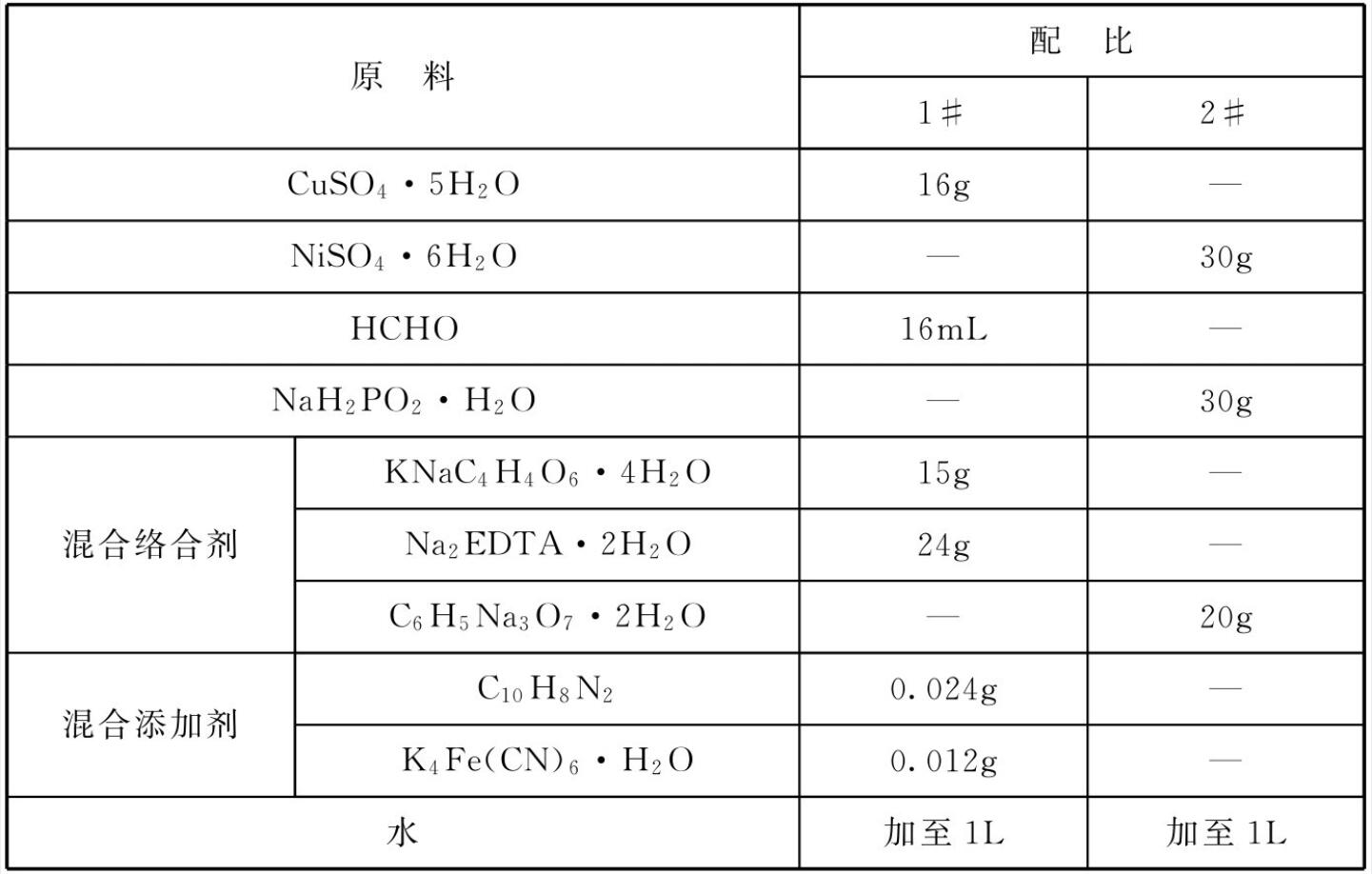 | 原 料 | | 配 比 | |
|---|---|---|---|
| | | 1# | 2# |
| $CuSO_4 \cdot 5H_2O$ | | 16g | — |
| $NiSO_4 \cdot 6H_2O$ | | — | 30g |
| HCHO | | 16mL | — |
| $NaH_2PO_2 \cdot H_2O$ | | — | 30g |
| 混合络合剂 | $KNaC_4H_4O_6 \cdot 4H_2O$ | 15g | — |
| | $Na_2EDTA \cdot 2H_2O$ | 24g | — |
| | $C_6H_5Na_3O_7 \cdot 2H_2O$ | — | 20g |
| 混合添加剂 | $C_{10}H_8N_2$ | 0.024g | — |
| | $K_4Fe(CN)_6 \cdot H_2O$ | 0.012g | — |
| 水 | | 加至 1L | 加至 1L |